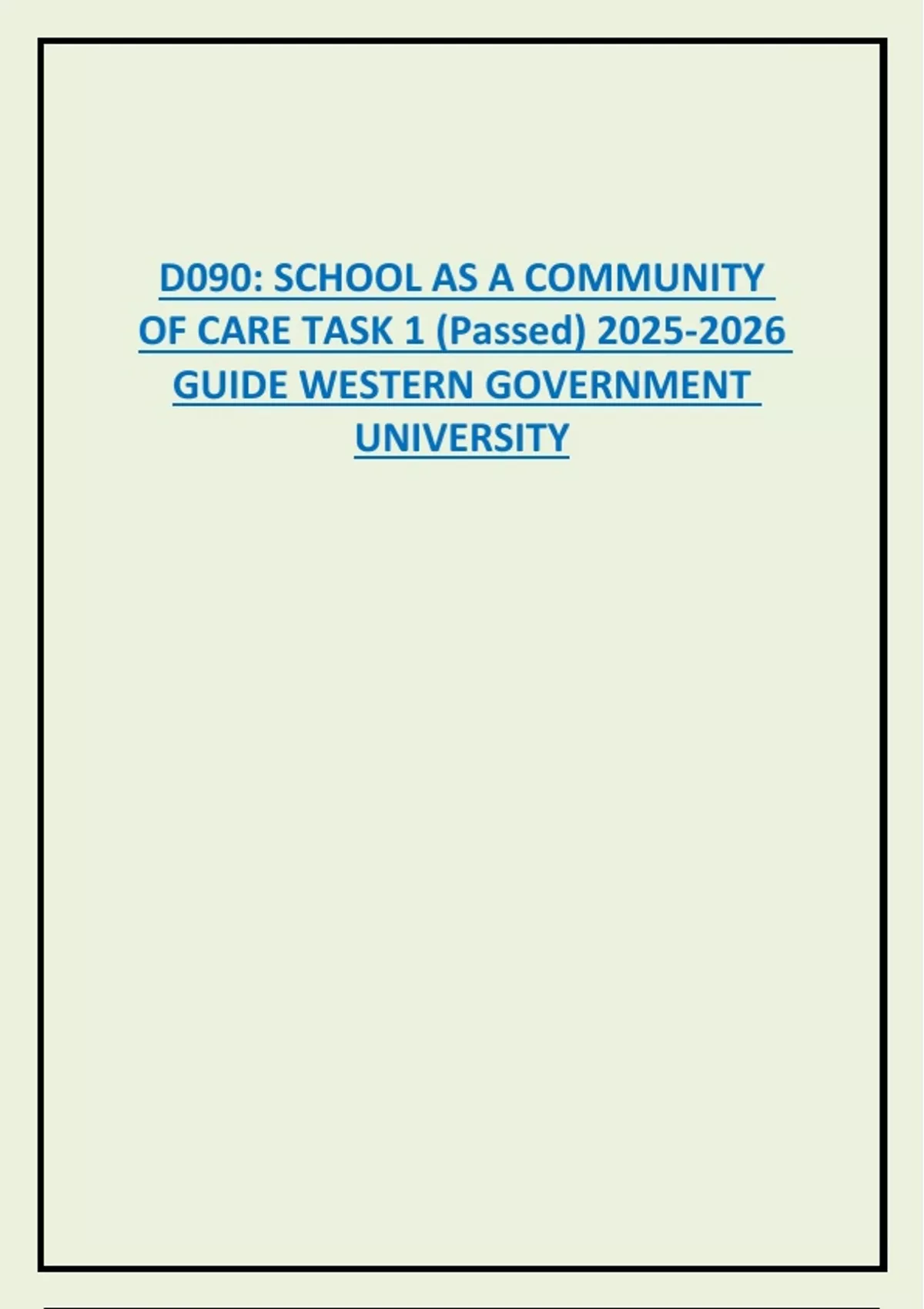 D090: SCHOOL AS A COMMUNITY OF CARE TASK 1 (Passed) 2025-2026 GUIDE WESTERN GOVERNMENT UNIVERSITY